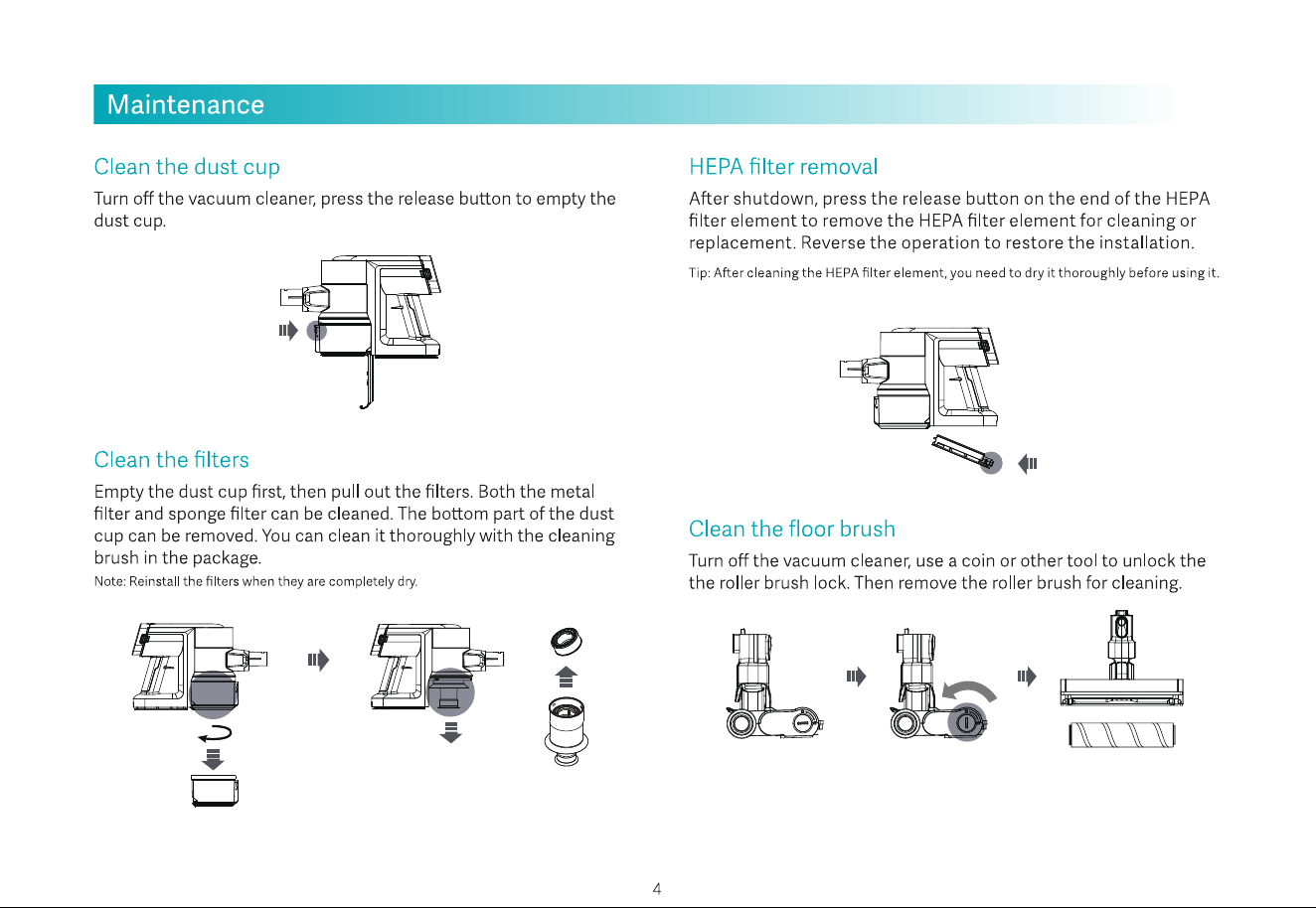 Maintenance

Clean the dust cup

Turn off the vacuum cleaner, press the release button to empty the dust cup.

Clean the filters

Empty the dust cup first, then pull out the filters. Both the metal filter and sponge filter can be cleaned. The bottom part of the dust cup can be removed. You can clean it thoroughly with the cleaning brush in the package.

Note: Reinstall the filters when they are completely dry.

HEPA filter removal

After shutdown, press the release button on the end of the HEPA filter element to remove the HEPA filter element for cleaning or replacement. Reverse the operation to restore the installation.

Tip: After cleaning the HEPA filter element, you need to dry it thoroughly before using it.

Clean the floor brush

Turn off the vacuum cleaner, use a coin or other tool to unlock the the roller brush lock. Then remove the roller brush for cleaning.

4